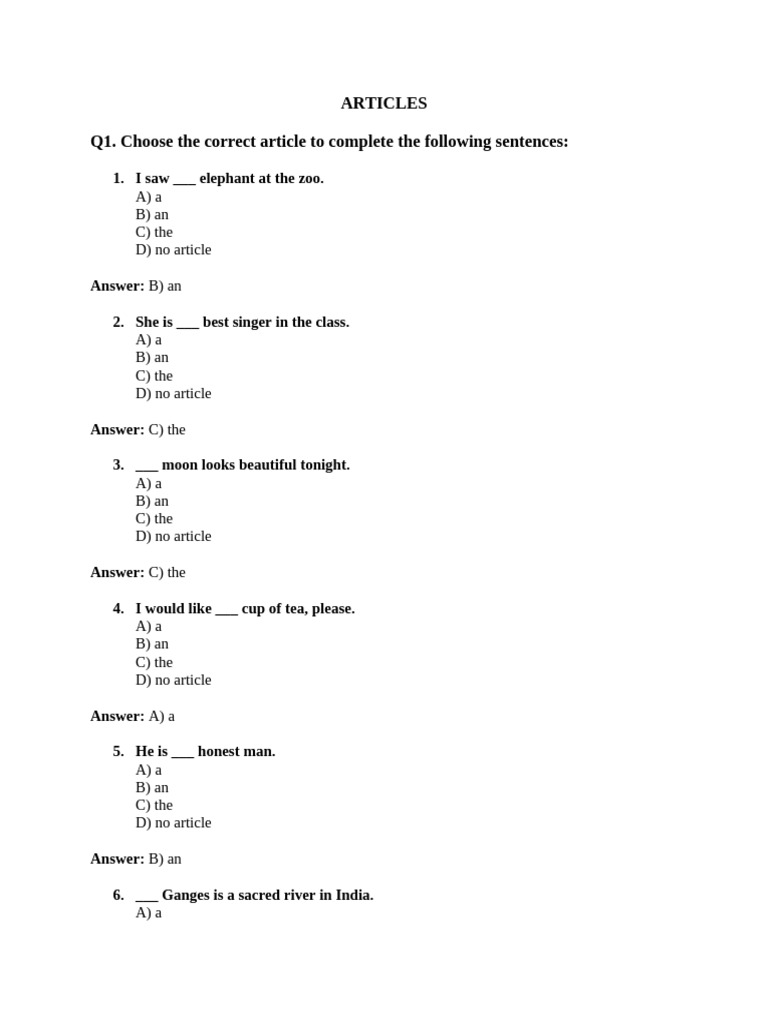 ARTICLES

Q1. Choose the correct article to complete the following sentences:

1. I saw ___ elephant at the zoo.
A) a
B) an
C) the
D) no article

Answer: B) an

2. She is ___ best singer in the class.
A) a
B) an
C) the
D) no article

Answer: C) the

3. ___ moon looks beautiful tonight.
A) a
B) an
C) the
D) no article

Answer: C) the

4. I would like ___ cup of tea, please.
A) a
B) an
C) the
D) no article

Answer: A) a

5. He is ___ honest man.
A) a
B) an
C) the
D) no article

Answer: B) an

6. ___ Ganges is a sacred river in India.
A) a